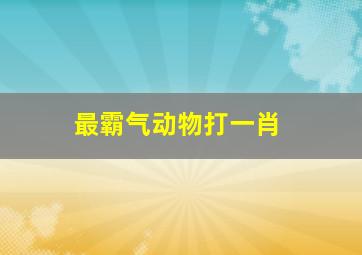 最霸气动物打一肖